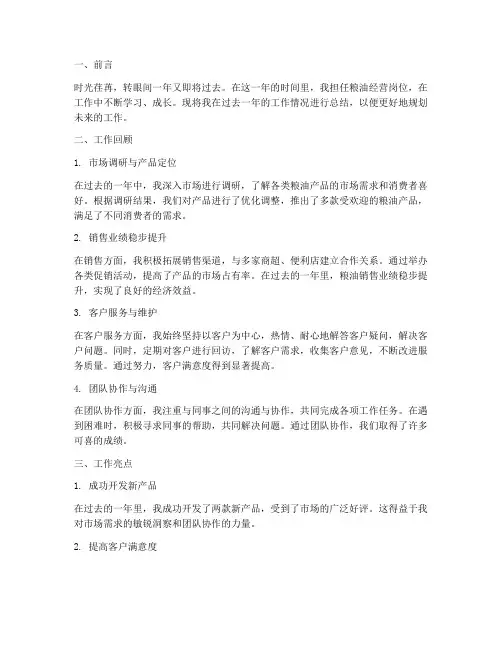 一、前言

时光荏苒，转眼间一年又即将过去。在这一年的时间里，我担任粮油经营岗位，在工作中不断学习、成长。现将我在过去一年的工作情况进行总结，以便更好地规划未来的工作。

二、工作回顾

1. 市场调研与产品定位

在过去的一年中，我深入市场进行调研，了解各类粮油产品的市场需求和消费者喜好。根据调研结果，我们对产品进行了优化调整，推出了多款受欢迎的粮油产品，满足了不同消费者的需求。

2. 销售业绩稳步提升

在销售方面，我积极拓展销售渠道，与多家商超、便利店建立合作关系。通过举办各类促销活动，提高了产品的市场占有率。在过去的一年里，粮油销售业绩稳步提升，实现了良好的经济效益。

3. 客户服务与维护

在客户服务方面，我始终坚持以客户为中心，热情、耐心地解答客户疑问，解决客户问题。同时，定期对客户进行回访，了解客户需求，收集客户意见，不断改进服务质量。通过努力，客户满意度得到显著提高。

4. 团队协作与沟通

在团队协作方面，我注重与同事之间的沟通与协作，共同完成各项工作任务。在遇到困难时，积极寻求同事的帮助，共同解决问题。通过团队协作，我们取得了许多可喜的成绩。

三、工作亮点

1. 成功开发新产品

在过去的一年里，我成功开发了两款新产品，受到了市场的广泛好评。这得益于我对市场需求的敏锐洞察和团队协作的力量。

2. 提高客户满意度